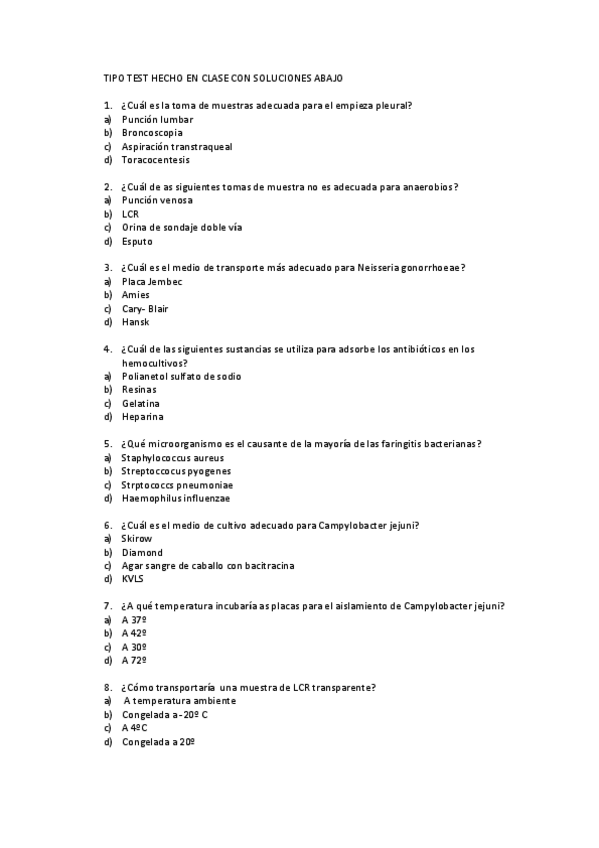 TIPO TEST HECHO EN CLASE CON SOLUCIONES ABAJO

1. ¿Cuál es la toma de muestras adecuada para el empieza pleural?
a) Punción lumbar
b) Broncoscopia
c) Aspiración transtraqueal
d) Toracocentesis

2. ¿Cuál de as siguientes tomas de muestra no es adecuada para anaerobios?
a) Punción venosa
b) LCR
c) Orina de sondaje doble vía
d) Esputo

3. ¿Cuál es el medio de transporte más adecuado para Neisseria gonorrhoeae?
a) Placa Jembec
b) Amies
c) Cary- Blair
d) Hansk

4. ¿Cuál de las siguientes sustancias se utiliza para adsorbe los antibióticos en los hemocultivos?
a) Polianetol sulfato de sodio
b) Resinas
c) Gelatina
d) Heparina

5. ¿Qué microorganismo es el causante de la mayoría de las faringitis bacterianas?
a) Staphylococcus aureus
b) Streptoccocus pyogenes
c) Strptococcs pneumoniae
d) Haemophilus influenzae

6. ¿Cuál es el medio de cultivo adecuado para Campylobacter jejuni?
a) Skirow
b) Diamond
c) Agar sangre de caballo con bacitracina
d) KVLS

7. ¿A qué temperatura incubaría as placas para el aislamiento de Campylobacter jejuni?
a) A 37º
b) A 42º
c) A 30º
d) A 72º

8. ¿Cómo transportaría una muestra de LCR transparente?
a) A temperatura ambiente
b) Congelada a -20º C
c) A 4ºC
d) Congelada a 20º